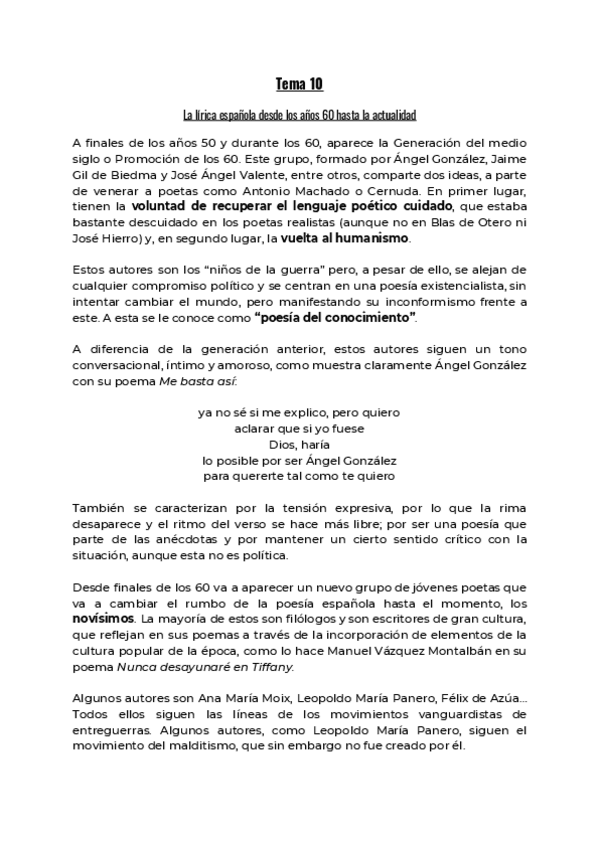 Tema 10

La lírica española desde los años 60 hasta la actualidad

A finales de los años 50 y durante los 60, aparece la Generación del medio siglo o Promoción de los 60. Este grupo, formado por Ángel González, Jaime Gil de Biedma y José Ángel Valente, entre otros, comparte dos ideas, a parte de venerar a poetas como Antonio Machado o Cernuda. En primer lugar, tienen la voluntad de recuperar el lenguaje poético cuidado, que estaba bastante descuidado en los poetas realistas (aunque no en Blas de Otero ni José Hierro) y, en segundo lugar, la vuelta al humanismo.

Estos autores son los "niños de la guerra" pero, a pesar de ello, se alejan de cualquier compromiso político y se centran en una poesía existencialista, sin intentar cambiar el mundo, pero manifestando su inconformismo frente a este. A esta se le conoce como "poesía del conocimiento".

A diferencia de la generación anterior, estos autores siguen un tono conversacional, íntimo y amoroso, como muestra claramente Ángel González con su poema Me basta así:

ya no sé si me explico, pero quiero
aclarar que si yo fuese
Dios, haría
lo posible por ser Ángel González
para quererte tal como te quiero

También se caracterizan por la tensión expresiva, por lo que la rima desaparece y el ritmo del verso se hace más libre; por ser una poesía que parte de las anécdotas y por mantener un cierto sentido crítico con la situación, aunque esta no es política.

Desde finales de los 60 va a aparecer un nuevo grupo de jóvenes poetas que va a cambiar el rumbo de la poesía española hasta el momento, los novísimos. La mayoría de estos son filólogos y son escritores de gran cultura, que reflejan en sus poemas a través de la incorporación de elementos de la cultura popular de la época, como lo hace Manuel Vázquez Montalbán en su poema Nunca desayunaré en Tiffany.

Algunos autores son Ana María Moix, Leopoldo María Panero, Félix de Azúa... Todos ellos siguen las líneas de los movimientos vanguardistas de entreguerras. Algunos autores, como Leopoldo María Panero, siguen el movimiento del malditismo, que sin embargo no fue creado por él.